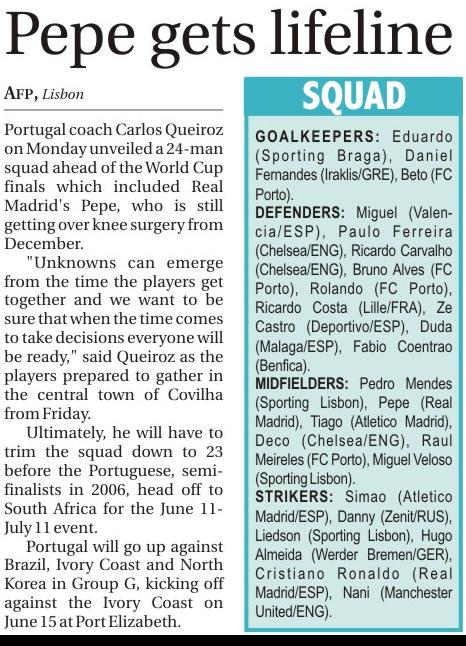 Pepe gets lifeline

AFP, Lisbon

Portugal coach Carlos Queiroz on Monday unveiled a 24-man squad ahead of the World Cup finals which included Real Madrid's Pepe, who is still getting over knee surgery from December.

"Unknowns can emerge from the time the players get together and we want to be sure that when the time comes to take decisions everyone will be ready," said Queiroz as the players prepared to gather in the central town of Covilha from Friday.

Ultimately, he will have to trim the squad down to 23 before the Portuguese, semi-finalists in 2006, head off to South Africa for the June 11-July 11 event.

Portugal will go up against Brazil, Ivory Coast and North Korea in Group G, kicking off against the Ivory Coast on June 15 at Port Elizabeth.

SQUAD

GOALKEEPERS: Eduardo (Sporting Braga), Daniel Fernandes (Iraklis/GRE), Beto (FC Porto).

DEFENDERS: Miguel (Valencia/ESP), Paulo Ferreira (Chelsea/ENG), Ricardo Carvalho (Chelsea/ENG), Bruno Alves (FC Porto), Rolando (FC Porto), Ricardo Costa (Lille/FRA), Ze Castro (Deportivo/ESP), Duda (Malaga/ESP), Fabio Coentrao (Benfica).

MIDFIELDERS: Pedro Mendes (Sporting Lisbon), Pepe (Real Madrid), Tiago (Atletico Madrid), Deco (Chelsea/ENG), Raul Meireles (FC Porto), Miguel Veloso (Sporting Lisbon).

STRIKERS: Simao (Atletico Madrid/ESP), Danny (Zenit/RUS), Liedson (Sporting Lisbon), Hugo Almeida (Werder Bremen/GER), Cristiano Ronaldo (Real Madrid/ESP), Nani (Manchester United/ENG).